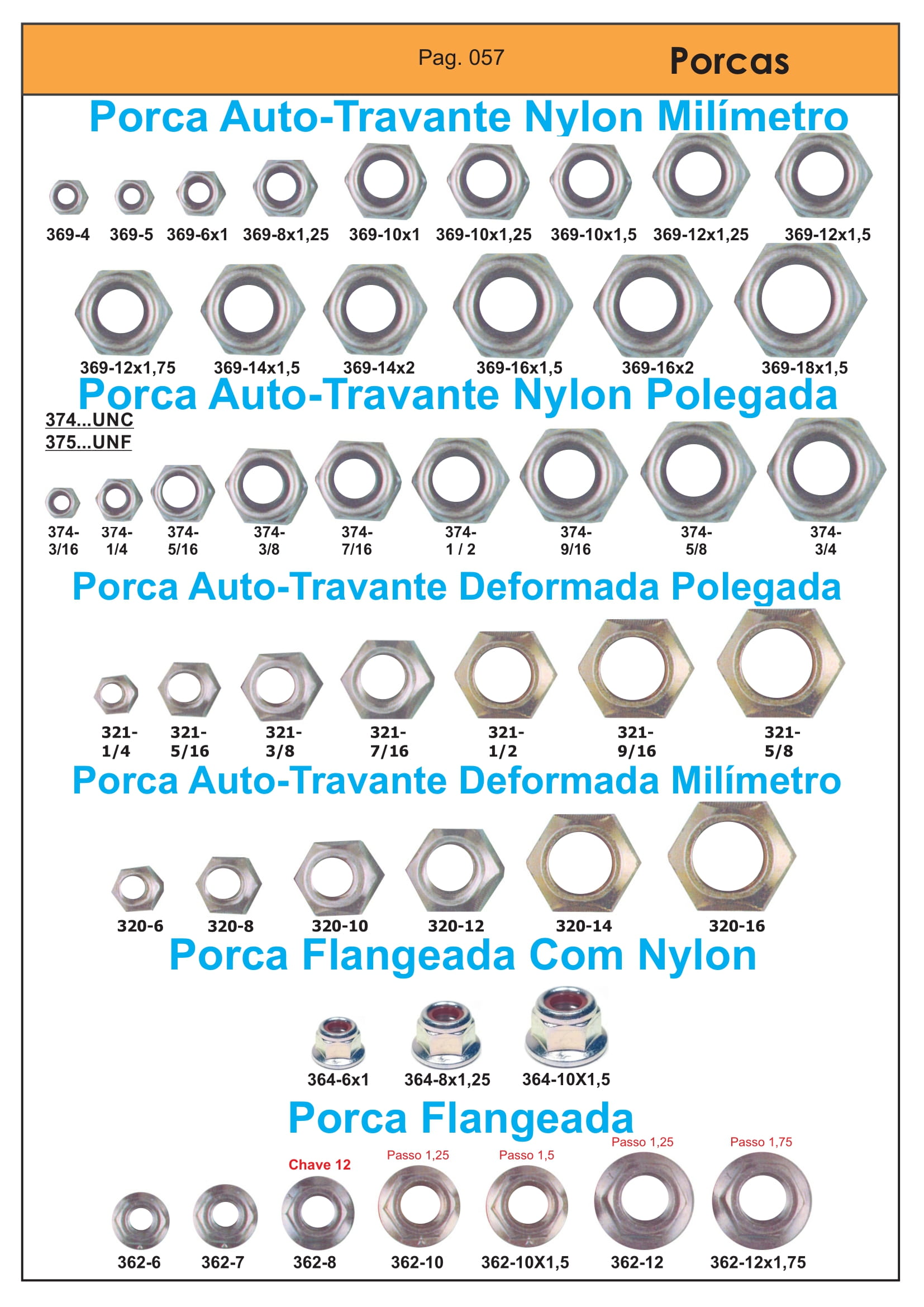 Pag. 057

Porcas

Porca Auto-Travante Nylon Milímetro

369-4 369-5 369-6x1 369-8x1,25 369-10x1 369-10x1,25 369-10x1,5 369-12x1,25 369-12x1,5

369-12x1,75 369-14x1,5 369-14x2 369-16x1,5 369-16x2 369-18x1,5

Porca Auto-Travante Nylon Polegada

374...UNC
375...UNF

374-3/16 374-1/4 374-5/16 374-3/8 374-7/16 374-1 / 2 374-9/16 374-5/8 374-3/4

Porca Auto-Travante Deformada Polegada

321-1/4 321-5/16 321-3/8 321-7/16 321-1/2 321-9/16 321-5/8

Porca Auto-Travante Deformada Milímetro

320-6 320-8 320-10 320-12 320-14 320-16

Porca Flangeada Com Nylon

364-6x1 364-8x1,25 364-10X1,5

Porca Flangeada

Chave 12 Passo 1,25 Passo 1,5 Passo 1,25 Passo 1,75

362-6 362-7 362-8 362-10 362-10X1,5 362-12 362-12x1,75